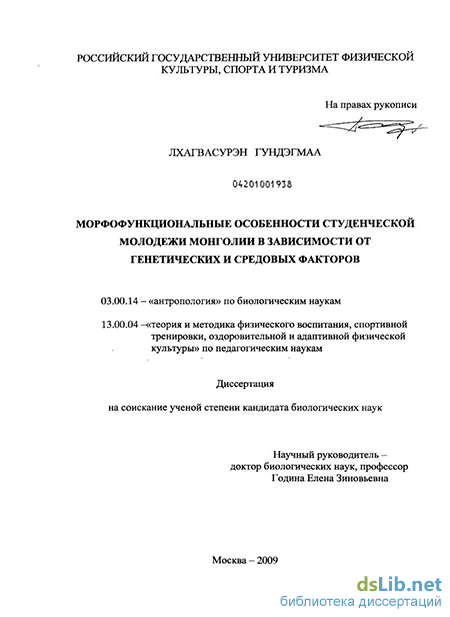 РОССИЙСКИЙ ГОСУДАРСТВЕННЫЙ УНИВЕРСИТЕТ ФИЗИЧЕСКОЙ КУЛЬТУРЫ, СПОРТА И ТУРИЗМА

На правах рукописи

ЛХАГВАСУРЭН ГУНДЭГМАА

04201001938

МОРФОФУНКЦИОНАЛЬНЫЕ ОСОБЕННОСТИ СТУДЕНЧЕСКОЙ МОЛОДЕЖИ МОНГОЛИИ В ЗАВИСИМОСТИ ОТ ГЕНЕТИЧЕСКИХ И СРЕДОВЫХ ФАКТОРОВ

03.00.14 – «антропология» по биологическим наукам

13.00.04 –«теория и методика физического воспитания, спортивной тренировки, оздоровительной и адаптивной физической культуры» по педагогическим наукам

Диссертация

на соискание ученой степени кандидата биологических наук

Научный руководитель – доктор биологических наук, профессор Година Елена Зиновьевна

Москва – 2009

dsLib.net
библиотека диссертаций